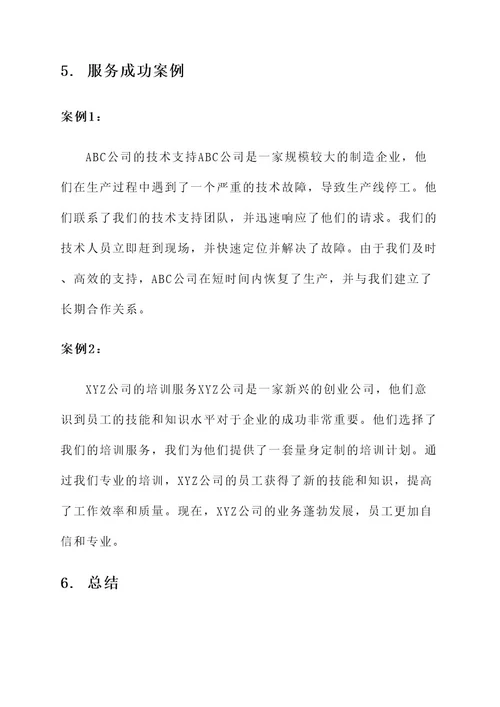 5. 服务成功案例

案例1：

ABC公司的技术支持ABC公司是一家规模较大的制造企业，他们在生产过程中遇到了一个严重的技术故障，导致生产线停工。他们联系了我们的技术支持团队，并迅速响应了他们的请求。我们的技术人员立即赶到现场，并快速定位并解决了故障。由于我们及时、高效的支持，ABC公司在短时间内恢复了生产，并与我们建立了长期合作关系。

案例2：

XYZ公司的培训服务XYZ公司是一家新兴的创业公司，他们意识到员工的技能和知识水平对于企业的成功非常重要。他们选择了我们的培训服务，我们为他们提供了一套量身定制的培训计划。通过我们专业的培训，XYZ公司的员工获得了新的技能和知识，提高了工作效率和质量。现在，XYZ公司的业务蓬勃发展，员工更加自信和专业。

6. 总结